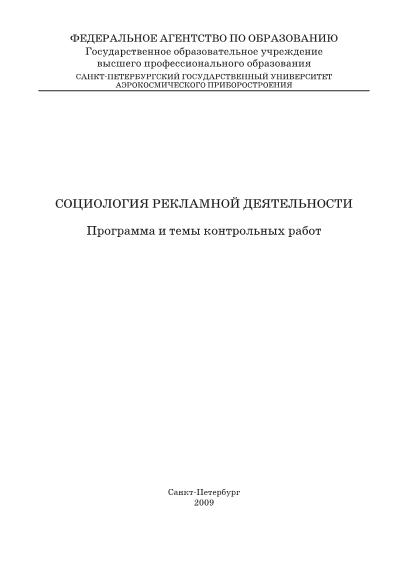 ФЕДЕРАЛЬНОЕ АГЕНТСТВО ПО ОБРАЗОВАНИЮ
Государственное образовательное учреждение
высшего профессионального образования
САНКТ-ПЕТЕРБУРГСКИЙ ГОСУДАРСТВЕННЫЙ УНИВЕРСИТЕТ
АЭРОКОСМИЧЕСКОГО ПРИБОРОСТРОЕНИЯ

СОЦИОЛОГИЯ РЕКЛАМНОЙ ДЕЯТЕЛЬНОСТИ

Программа и темы контрольных работ

Санкт-Петербург
2009